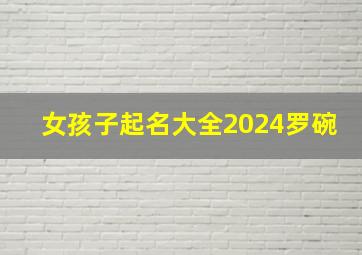 女孩子起名大全2024罗碗